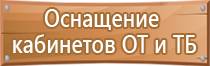 Оснащение кабинетов ОТ и ТБ